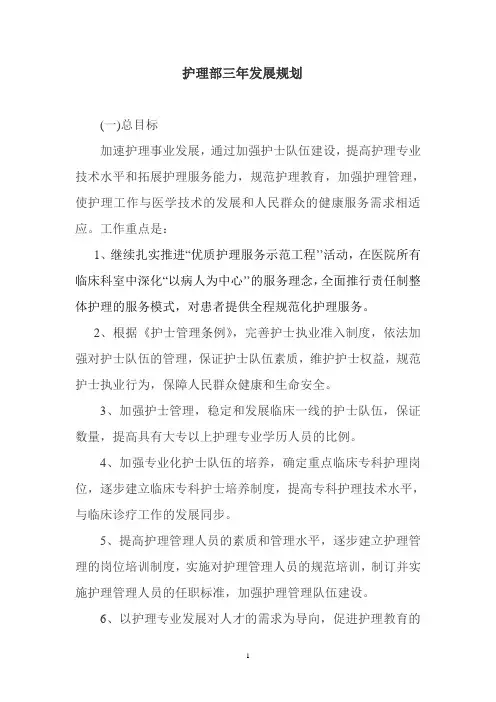 护理部三年发展规划

(一).总目标

加速护理事业发展，通过加强护士队伍建设，提高护理专业技术水平和拓展护理服务能力，规范护理教育，加强护理管理，使护理工作与医学技术的发展和人民群众的健康服务需求相适应。工作重点是：

1、继续扎实推进“优质护理服务示范工程”活动，在医院所有临床科室中深化“以病人为中心”的服务理念，全面推行责任制整体护理的服务模式，对患者提供全程规范化护理服务。

2、根据《护士管理条例》，完善护士执业准入制度，依法加强对护士队伍的管理，保证护士队伍素质，维护护士权益，规范护士执业行为，保障人民群众健康和生命安全。

3、加强护士管理，稳定和发展临床一线的护士队伍，保证数量，提高具有大专以上护理专业学历人员的比例。

4、加强专业化护士队伍的培养，确定重点临床专科护理岗位，逐步建立临床专科护士培养制度，提高专科护理技术水平，与临床诊疗工作的发展同步。

5、提高护理管理人员的素质和管理水平，逐步建立护理管理的岗位培训制度，实施对护理管理人员的规范培训，制订并实施护理管理人员的任职标准，加强护理管理队伍建设。

6、以护理专业发展对人才的需求为导向，促进护理教育的

1